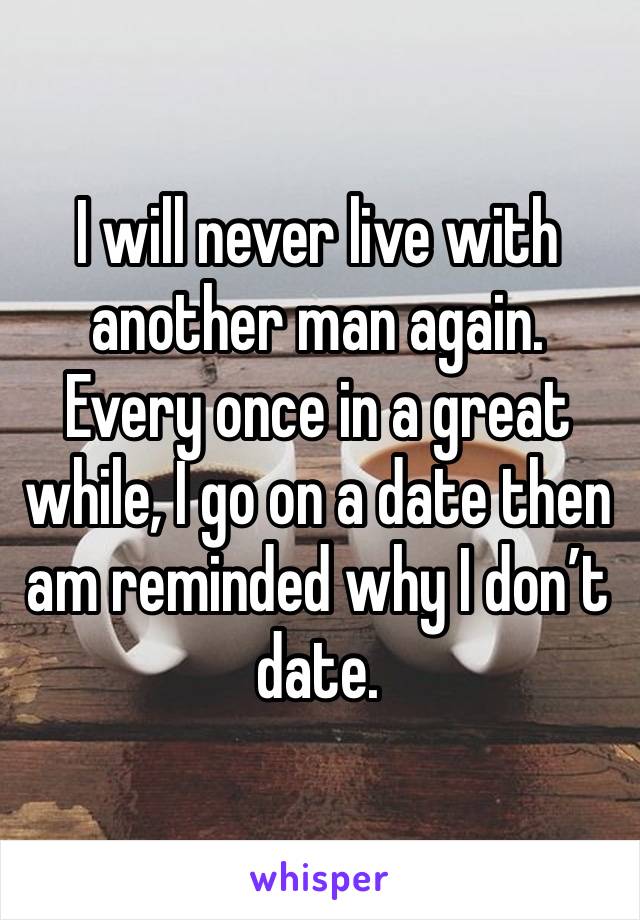 I will never live with another man again. Every once in a great while, I go on a date then am reminded why I don’t date.

whisper